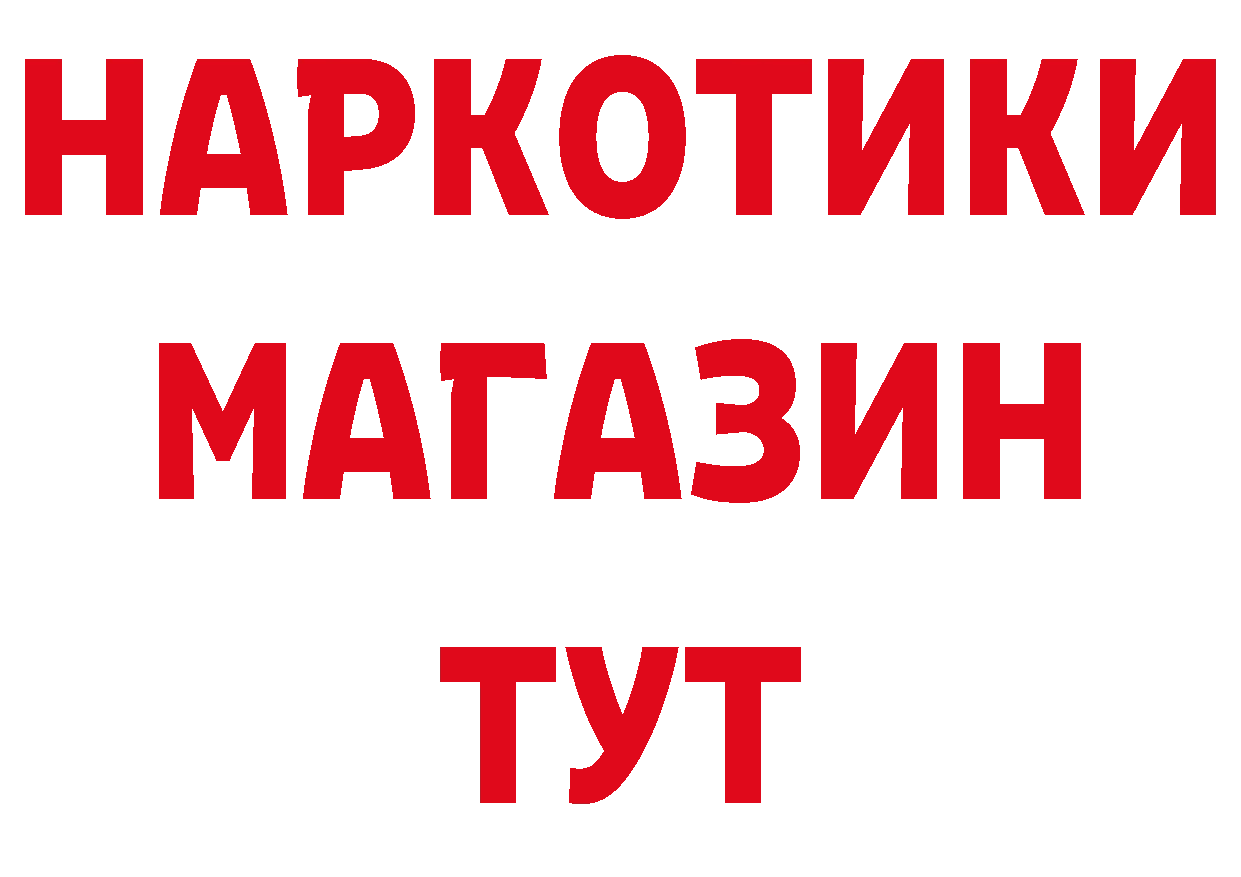 НАРКОТИКИ
МАГАЗИН
ТУТ